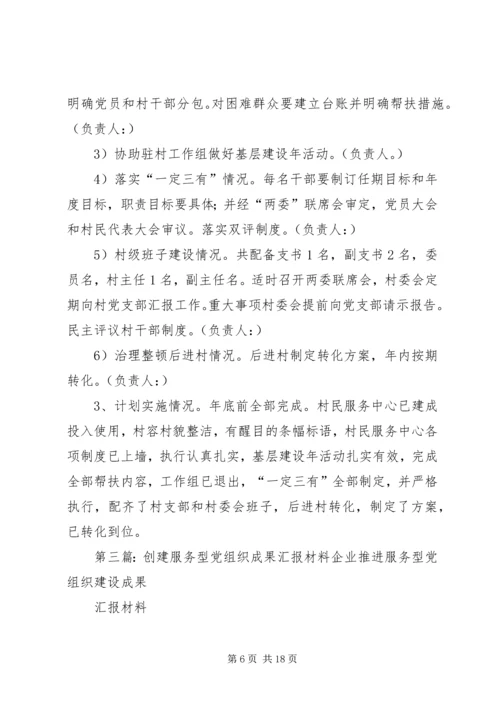 明确党员和村干部分包。对困难群众要建立台账并明确帮扶措施。（负责人:）

3）协助驻村工作组做好基层建设年活动。（负责人。）

4）落实“一定三有”情况。每名干部要制订任期目标和年度目标，职责目标要具体;并经“两委”联席会审定，党员大会和村民代表大会审议。落实双评制度。（负责人:）

5）村级班子建设情况。共配备支书1名，副支书2名，委员名，村主任1名，副主任名。适时召开两委联席会，村委会定期向村党支部汇报工作。重大事项村委会提前向党支部请示报告。民主评议村干部制度。（负责人:）

6）治理整顿后进村情况。后进村制定转化方案，年内按期转化。（负责人:）

3、计划实施情况。年底前全部完成。村民服务中心已建成投入使用，村容村貌整洁，有醒目的条幅标语，村民服务中心各项制度已上墙，执行认真扎实，基层建设年活动扎实有效，完成全部帮扶内容，工作组已退出，“一定三有”全部制定，并严格执行，配齐了村支部和村委会班子，后进村转化，制定了方案，已转化到位。

第三篇:创建服务型党组织成果汇报材料企业推进服务型党组织建设成果

汇报材料

第6页 共18页